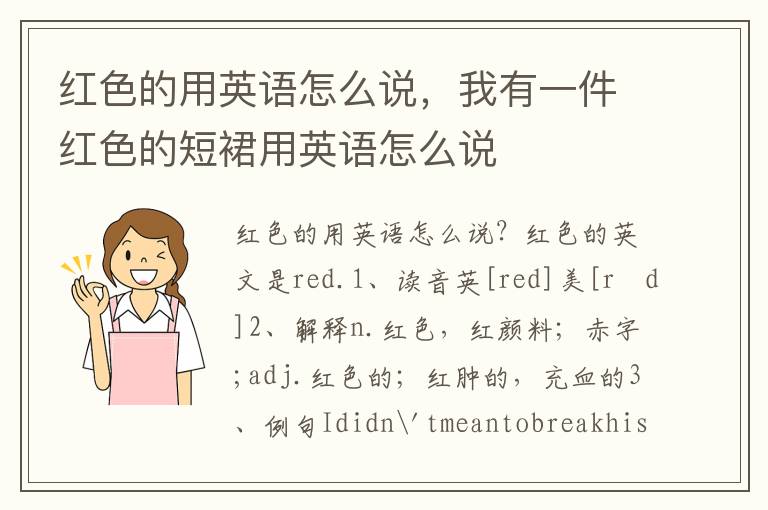 红色的用英语怎么说，我有一件红色的短裙用英语怎么说

红色的用英语怎么说？红色的英文是red.1、读音英[red]美[r d]2、解释n.红色，红颜料；赤字；adj.红色的；红肿的，充血的3、例句Ididn\'tmeantobreakhis